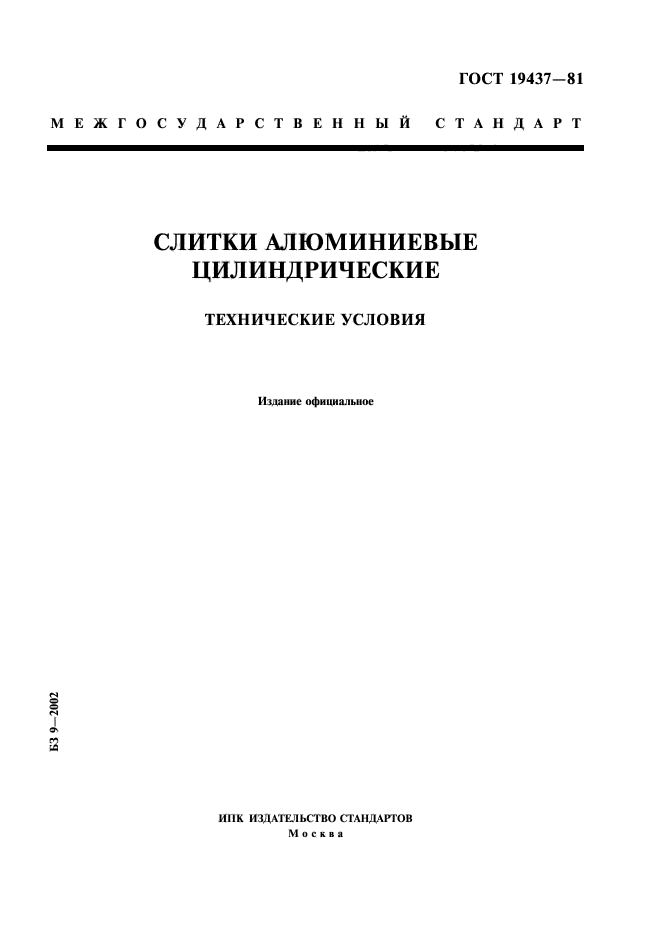 ГОСТ 19437—81

МЕЖГОСУДАРСТВЕННЫЙ СТАНДАРТ

СЛИТКИ АЛЮМИНИЕВЫЕ ЦИЛИНДРИЧЕСКИЕ

ТЕХНИЧЕСКИЕ УСЛОВИЯ

Издание официальное

БЗ 9—2002

ИПК ИЗДАТЕЛЬСТВО СТАНДАРТОВ
Москва